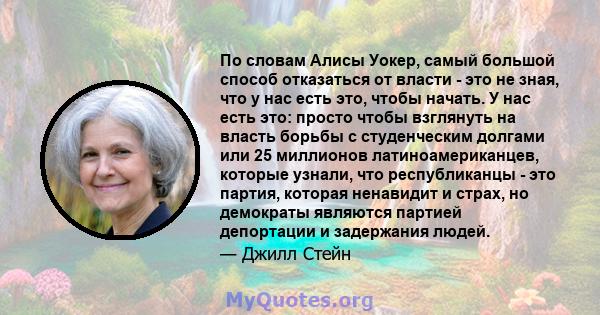 По словам Алисы Уокер, самый большой способ отказаться от власти - это не зная, что у нас есть это, чтобы начать. У нас есть это: просто чтобы взглянуть на власть борьбы с студенческим долгами или 25 миллионов латиноамериканцев, которые узнали, что республиканцы - это партия, которая ненавидит и страх, но демократы являются партией депортации и задержания людей.
— Джилл Стейн

MyQuotes.org